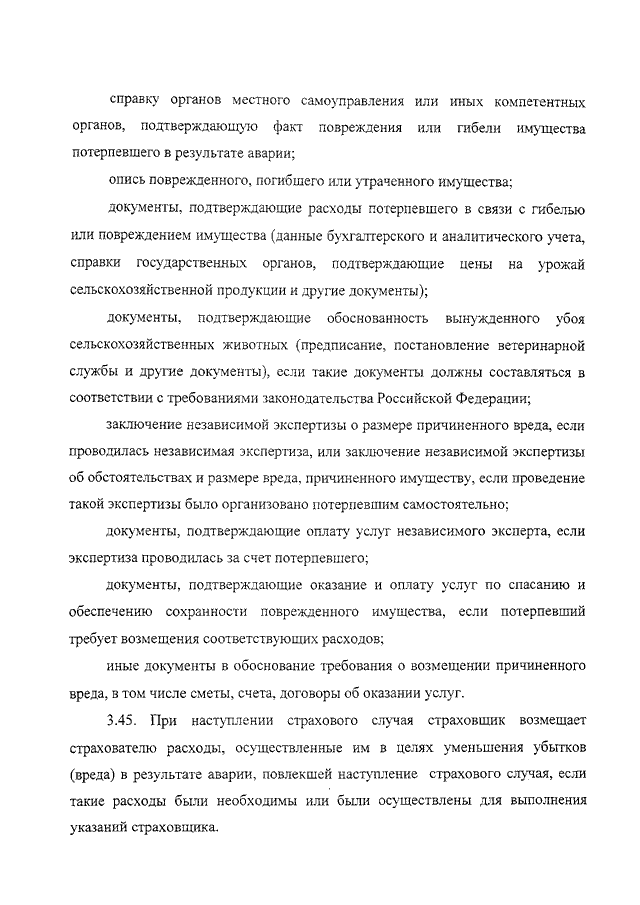 справку органов местного самоуправления или иных компетентных органов, подтверждающую факт повреждения или гибели имущества потерпевшего в результате аварии;

опись поврежденного, погибшего или утраченного имущества;

документы, подтверждающие расходы потерпевшего в связи с гибелью или повреждением имущества (данные бухгалтерского и аналитического учета, справки государственных органов, подтверждающие цены на урожай сельскохозяйственной продукции и другие документы);

документы, подтверждающие обоснованность вынужденного убоя сельскохозяйственных животных (предписание, постановление ветеринарной службы и другие документы), если такие документы должны составляться в соответствии с требованиями законодательства Российской Федерации;

заключение независимой экспертизы о размере причиненного вреда, если проводилась независимая экспертиза, или заключение независимой экспертизы об обстоятельствах и размере вреда, причиненного имуществу, если проведение такой экспертизы было организовано потерпевшим самостоятельно;

документы, подтверждающие оплату услуг независимого эксперта, если экспертиза проводилась за счет потерпевшего;

документы, подтверждающие оказание и оплату услуг по спасанию и обеспечению сохранности поврежденного имущества, если потерпевший требует возмещения соответствующих расходов;

иные документы в обоснование требования о возмещении причиненного вреда, в том числе сметы, счета, договоры об оказании услуг.

3.45. При наступлении страхового случая страховщик возмещает страхователю расходы, осуществленные им в целях уменьшения убытков (вреда) в результате аварии, повлекшей наступление страхового случая, если такие расходы были необходимы или были осуществлены для выполнения указаний страховщика.